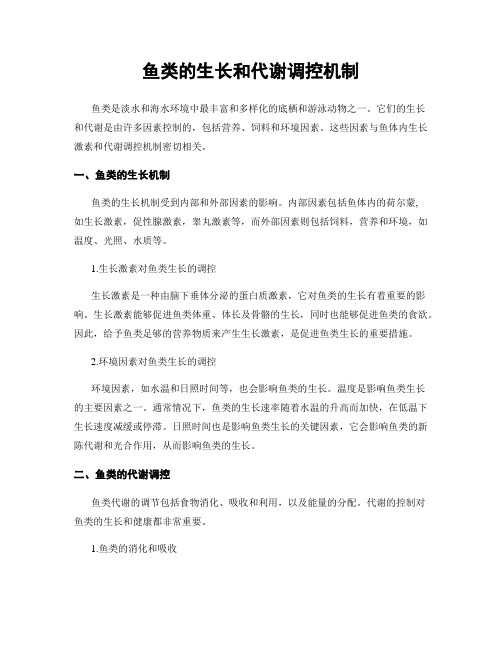 鱼类的生长和代谢调控机制

鱼类是淡水和海水环境中最丰富和多样化的底栖和游泳动物之一。它们的生长和代谢是由许多因素控制的，包括营养、饲料和环境因素。这些因素与鱼体内生长激素和代谢调控机制密切相关。

一、鱼类的生长机制

鱼类的生长机制受到内部和外部因素的影响。内部因素包括鱼体内的荷尔蒙，如生长激素，促性腺激素，睾丸激素等，而外部因素则包括饲料，营养和环境，如温度、光照、水质等。

1.生长激素对鱼类生长的调控

生长激素是一种由脑下垂体分泌的蛋白质激素，它对鱼类的生长有着重要的影响。生长激素能够促进鱼类体重、体长及骨骼的生长，同时也能够促进鱼类的食欲。因此，给予鱼类足够的营养物质来产生生长激素，是促进鱼类生长的重要措施。

2.环境因素对鱼类生长的调控

环境因素，如水温和日照时间等，也会影响鱼类的生长。温度是影响鱼类生长的主要因素之一。通常情况下，鱼类的生长速率随着水温的升高而加快，在低温下生长速度减缓或停滞。日照时间也是影响鱼类生长的关键因素，它会影响鱼类的新陈代谢和光合作用，从而影响鱼类的生长。

二、鱼类的代谢调控

鱼类代谢的调节包括食物消化、吸收和利用，以及能量的分配。代谢的控制对鱼类的生长和健康都非常重要。

1.鱼类的消化和吸收